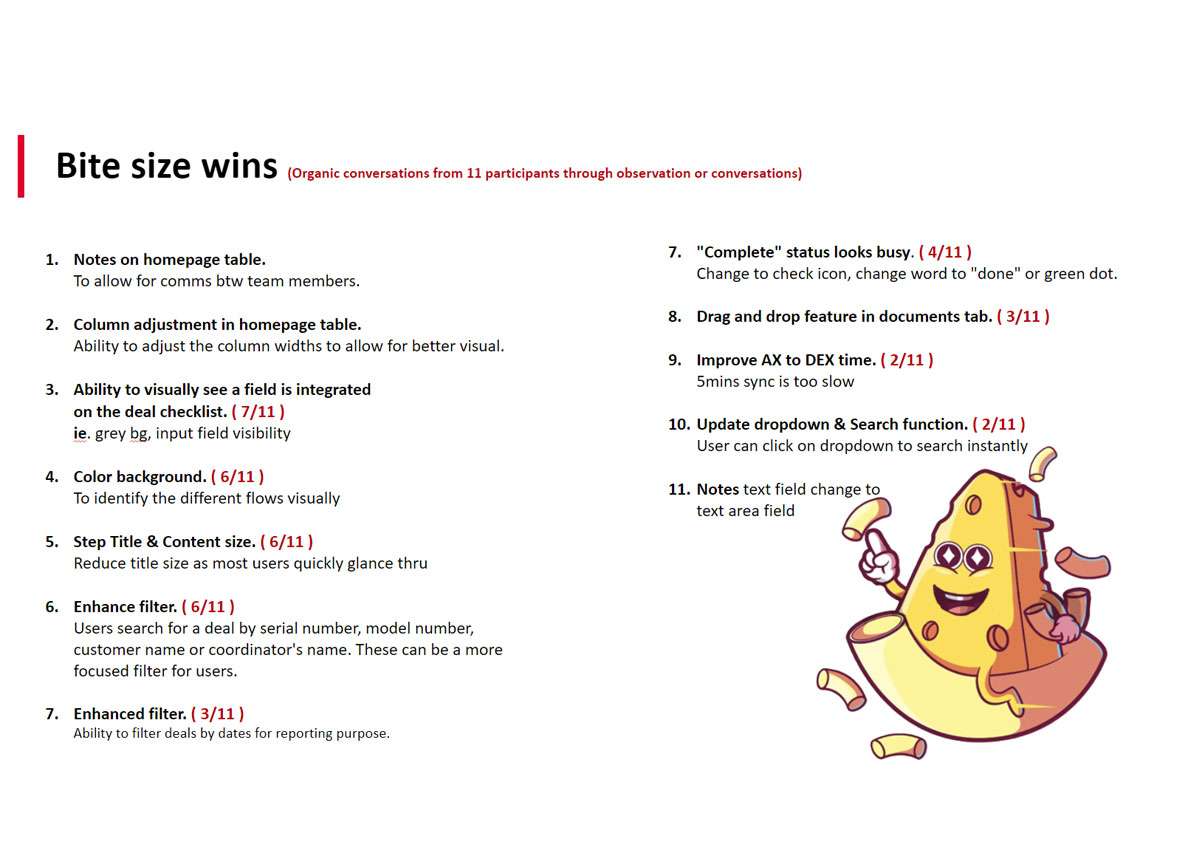 Bite size wins (Organic conversations from 11 participants through observation or conversations)

1. Notes on homepage table.
To allow for comms btw team members.

2. Column adjustment in homepage table.
Ability to adjust the column widths to allow for better visual.

3. Ability to visually see a field is integrated on the deal checklist. ( 7/11 )
ie. grey bg, input field visibility

4. Color background. ( 6/11 )
To identify the different flows visually

5. Step Title & Content size. ( 6/11 )
Reduce title size as most users quickly glance thru

6. Enhance filter. ( 6/11 )
Users search for a deal by serial number, model number, customer name or coordinator's name. These can be a more focused filter for users.

7. Enhanced filter. ( 3/11 )
Ability to filter deals by dates for reporting purpose.

7. "Complete" status looks busy. ( 4/11 )
Change to check icon, change word to "done" or green dot.

8. Drag and drop feature in documents tab. ( 3/11 )

9. Improve AX to DEX time. ( 2/11 )
5mins sync is too slow

10. Update dropdown & Search function. ( 2/11 )
User can click on dropdown to search instantly

11. Notes text field change to text area field